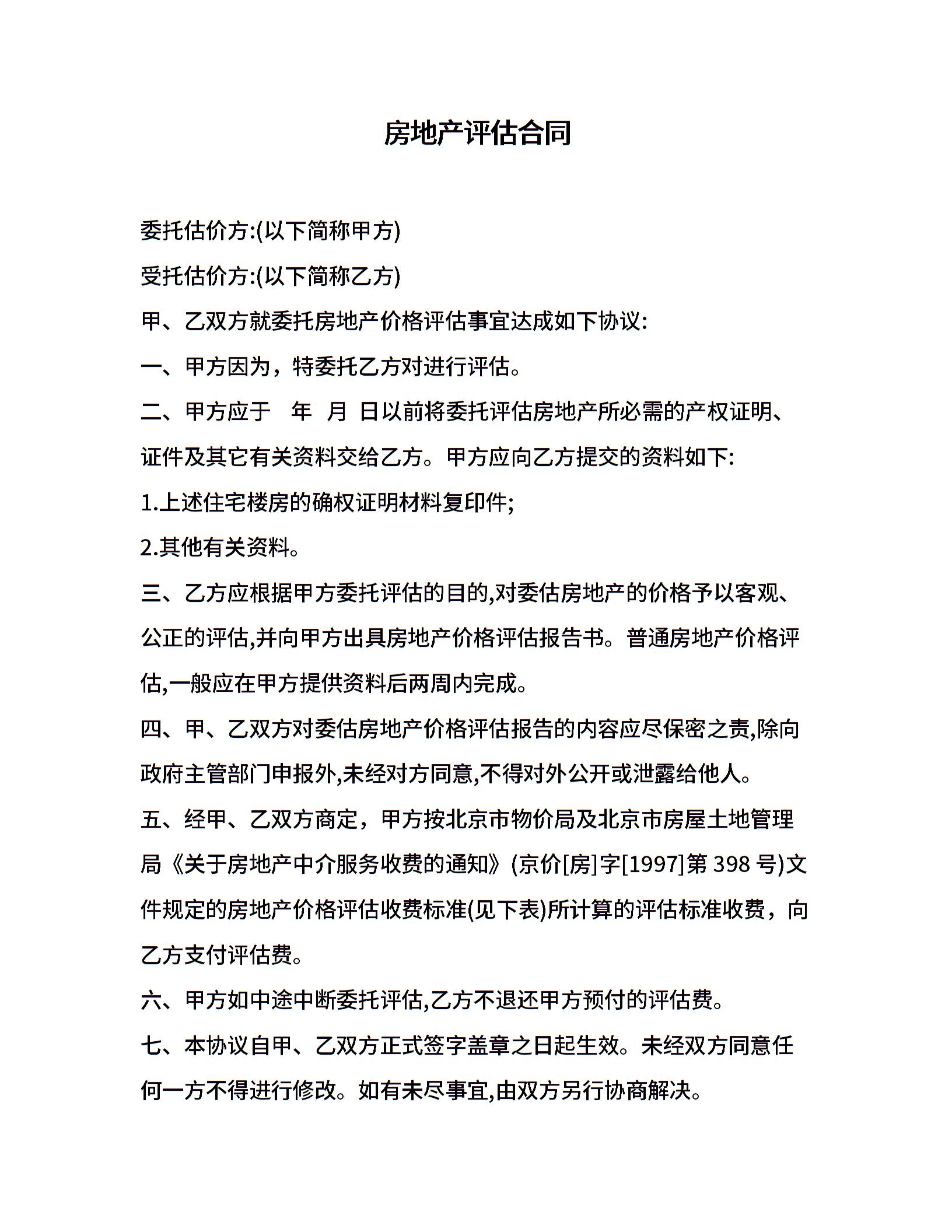 房地产评估合同

委托估价方:(以下简称甲方)

受托估价方:(以下简称乙方)

甲、乙双方就委托房地产价格评估事宜达成如下协议:

一、甲方因为，特委托乙方对进行评估。

二、甲方应于　年　月　日以前将委托评估房地产所必需的产权证明、证件及其它有关资料交给乙方。甲方应向乙方提交的资料如下:

1.上述住宅楼房的确权证明材料复印件;

2.其他有关资料。

三、乙方应根据甲方委托评估的目的,对委估房地产的价格予以客观、公正的评估,并向甲方出具房地产价格评估报告书。普通房地产价格评估,一般应在甲方提供资料后两周内完成。

四、甲、乙双方对委估房地产价格评估报告的内容应尽保密之责,除向政府主管部门申报外,未经对方同意,不得对外公开或泄露给他人。

五、经甲、乙双方商定，甲方按北京市物价局及北京市房屋土地管理局《关于房地产中介服务收费的通知》(京价[房]字[1997]第 398 号)文件规定的房地产价格评估收费标准(见下表)所计算的评估标准收费，向乙方支付评估费。

六、甲方如中途中断委托评估,乙方不退还甲方预付的评估费。

七、本协议自甲、乙双方正式签字盖章之日起生效。未经双方同意任何一方不得进行修改。如有未尽事宜,由双方另行协商解决。